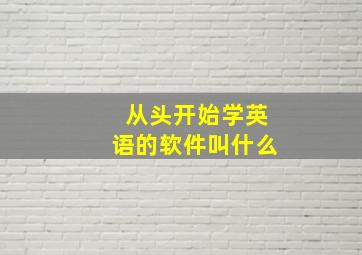 从头开始学英语的软件叫什么